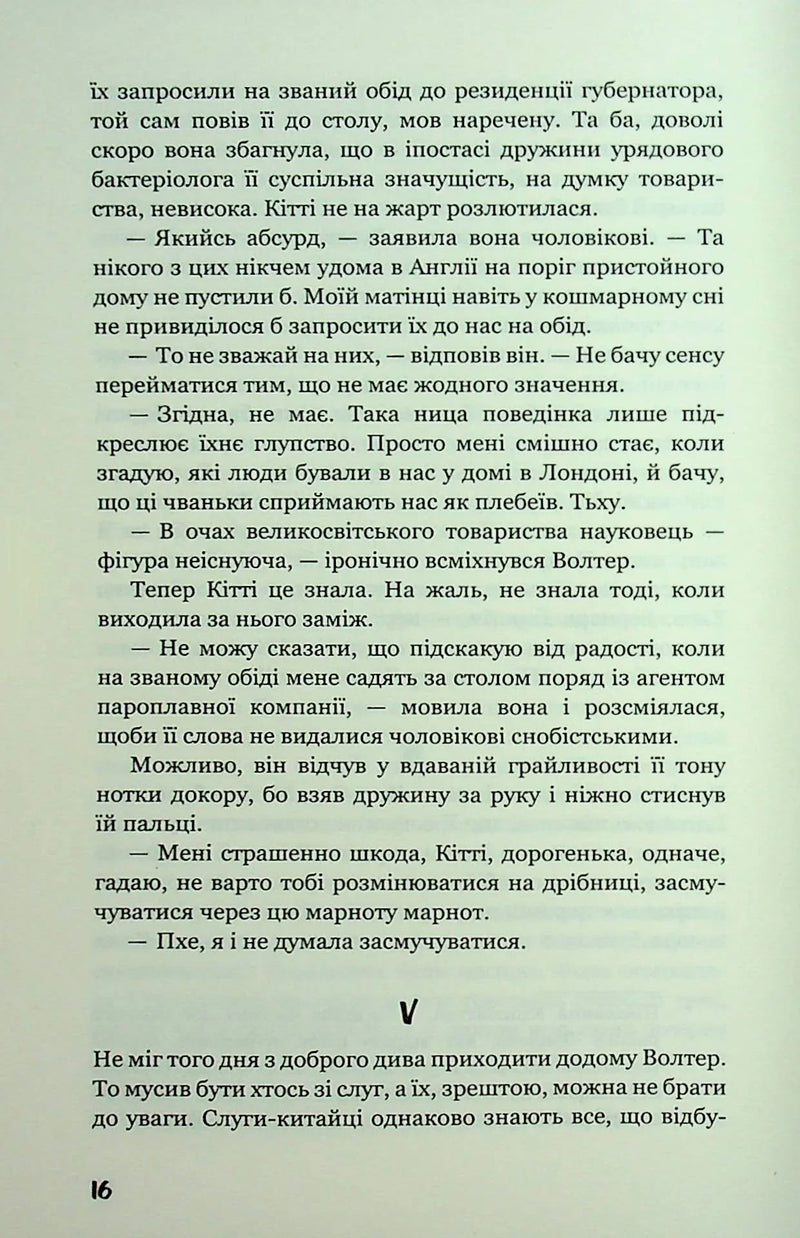 їх запросили на званий обід до резиденції губернатора, той сам повів її до столу, мов наречену. Та ба, доволі скоро вона збагнула, що в іпостасі дружини урядового бактеріолога її суспільна значущість, на думку товариства, невисока. Кітті не на жарт розлютилася.

— Якийсь абсурд, — заявила вона чоловікові. — Та нікого з цих нікчем удома в Англії на поріг пристойного дому не пустили б. Моїй матінці навіть у кошмарному сні не привиділося б запросити їх до нас на обід.

— То не зважай на них, — відповів він. — Не бачу сенсу перейматися тим, що не має жодного значення.

— Згідна, не має. Така ница поведінка лише підкреслює їхнє глупство. Просто мені смішно стає, коли згадую, які люди бували в нас у домі в Лондоні, й бачу, що ці чваньки сприймають нас як плебеїв. Тьху.

— В очах великосвітського товариства науковець — фігура неіснуюча, — іронічно всміхнувся Волтер.

Тепер Кітті це знала. На жаль, не знала тоді, коли виходила за нього заміж.

— Не можу сказати, що підскакую від радості, коли на званому обіді мене садять за столом поряд із агентом пароплавної компанії, — мовила вона і розсміялася, щоби її слова не видалися чоловікові снобістськими.

Можливо, він відчув у вдаваній грайливості її тону нотки докору, бо взяв дружину за руку і ніжно стиснув їй пальці.

— Мені страшенно шкода, Кітті, дорогенька, одначе, гадаю, не варто тобі розмінюватися на дрібниці, засмучуватися через цю марноту марнот.

— Пхе, я і не думала засмучуватися.

V

Не міг того дня з доброго дива приходити додому Волтер. То мусив бути хтось зі слуг, а їх, зрештою, можна не брати до уваги. Слуги-китайці однаково знають все, що відбу-

16